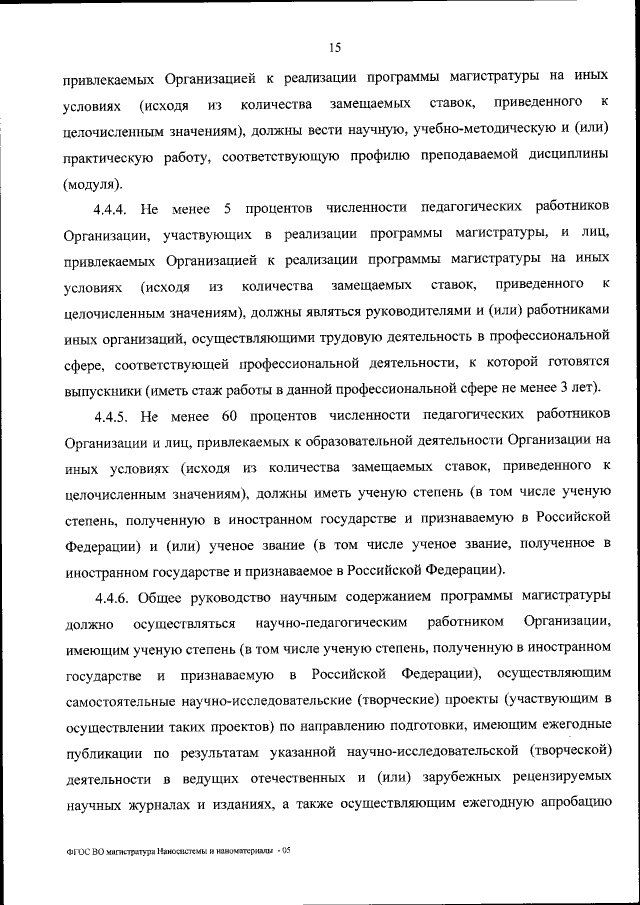 15

привлекаемых Организацией к реализации программы магистратуры на иных условиях (исходя из количества замещаемых ставок, приведенного к целочисленным значениям), должны вести научную, учебно-методическую и (или) практическую работу, соответствующую профилю преподаваемой дисциплины (модуля).

4.4.4. Не менее 5 процентов численности педагогических работников Организации, участвующих в реализации программы магистратуры, и лиц, привлекаемых Организацией к реализации программы магистратуры на иных условиях (исходя из количества замещаемых ставок, приведенного к целочисленным значениям), должны являться руководителями и (или) работниками иных организаций, осуществляющими трудовую деятельность в профессиональной сфере, соответствующей профессиональной деятельности, к которой готовятся выпускники (иметь стаж работы в данной профессиональной сфере не менее 3 лет).

4.4.5. Не менее 60 процентов численности педагогических работников Организации и лиц, привлекаемых к образовательной деятельности Организации на иных условиях (исходя из количества замещаемых ставок, приведенного к целочисленным значениям), должны иметь ученую степень (в том числе ученую степень, полученную в иностранном государстве и признаваемую в Российской Федерации) и (или) ученое звание (в том числе ученое звание, полученное в иностранном государстве и признаваемое в Российской Федерации).

4.4.6. Общее руководство научным содержанием программы магистратуры должно осуществляться научно-педагогическим работником Организации, имеющим ученую степень (в том числе ученую степень, полученную в иностранном государстве и признаваемую в Российской Федерации), осуществляющим самостоятельные научно-исследовательские (творческие) проекты (участвующим в осуществлении таких проектов) по направлению подготовки, имеющим ежегодные публикации по результатам указанной научно-исследовательской (творческой) деятельности в ведущих отечественных и (или) зарубежных рецензируемых научных журналах и изданиях, а также осуществляющим ежегодную апробацию

ФГОС ВО магистратура Наносистемы и наноматериалы - 05